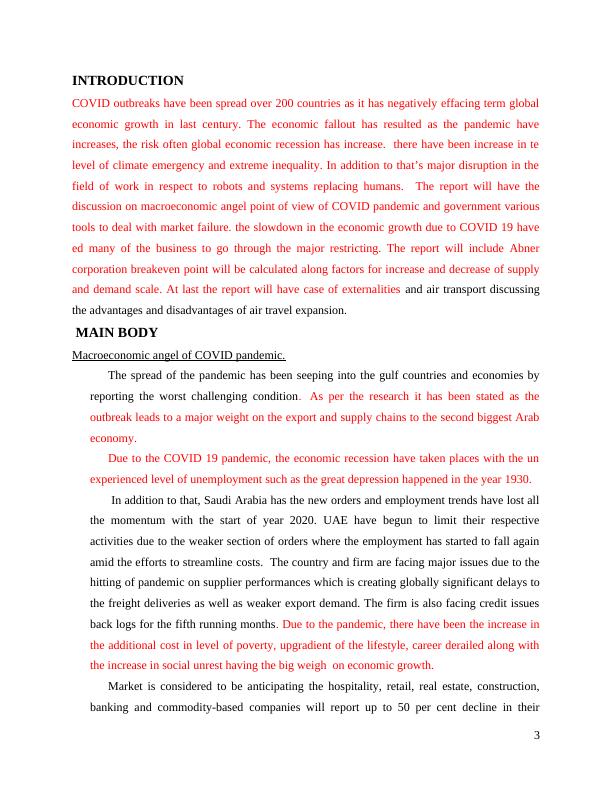 INTRODUCTION

COVID outbreaks have been spread over 200 countries as it has negatively effacing term global economic growth in last century. The economic fallout has resulted as the pandemic have increases, the risk often global economic recession has increase. there have been increase in te level of climate emergency and extreme inequality. In addition to that's major disruption in the field of work in respect to robots and systems replacing humans. The report will have the discussion on macroeconomic angel point of view of COVID pandemic and government various tools to deal with market failure. the slowdown in the economic growth due to COVID 19 have ed many of the business to go through the major restricting. The report will include Abner corporation breakeven point will be calculated along factors for increase and decrease of supply and demand scale. At last the report will have case of externalities and air transport discussing the advantages and disadvantages of air travel expansion.

MAIN BODY

Macroeconomic angel of COVID pandemic.

The spread of the pandemic has been seeping into the gulf countries and economies by reporting the worst challenging condition. As per the research it has been stated as the outbreak leads to a major weight on the export and supply chains to the second biggest Arab economy.

Due to the COVID 19 pandemic, the economic recession have taken places with the un experienced level of unemployment such as the great depression happened in the year 1930.

In addition to that, Saudi Arabia has the new orders and employment trends have lost all the momentum with the start of year 2020. UAE have begun to limit their respective activities due to the weaker section of orders where the employment has started to fall again amid the efforts to streamline costs. The country and firm are facing major issues due to the hitting of pandemic on supplier performances which is creating globally significant delays to the freight deliveries as well as weaker export demand. The firm is also facing credit issues back logs for the fifth running months. Due to the pandemic, there have been the increase in the additional cost in level of poverty, upgradient of the lifestyle, career derailed along with the increase in social unrest having the big weigh on economic growth.

Market is considered to be anticipating the hospitality, retail, real estate, construction, banking and commodity-based companies will report up to 50 per cent decline in their

3